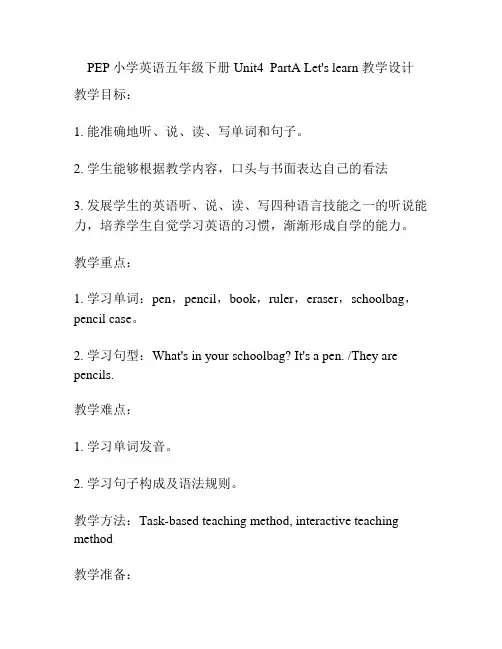 PEP 小学英语五年级下册 Unit4  PartA Let's learn 教学设计

教学目标：

1. 能准确地听、说、读、写单词和句子。

2. 学生能够根据教学内容，口头与书面表达自己的看法

3. 发展学生的英语听、说、读、写四种语言技能之一的听说能力，培养学生自觉学习英语的习惯，渐渐形成自学的能力。

教学重点：

1. 学习单词：pen，pencil，book，ruler，eraser，schoolbag，pencil case。

2. 学习句型：What's in your schoolbag? It's a pen. /They are pencils.

教学难点：

1. 学习单词发音。

2. 学习句子构成及语法规则。

教学方法：Task-based teaching method, interactive teaching method

教学准备：